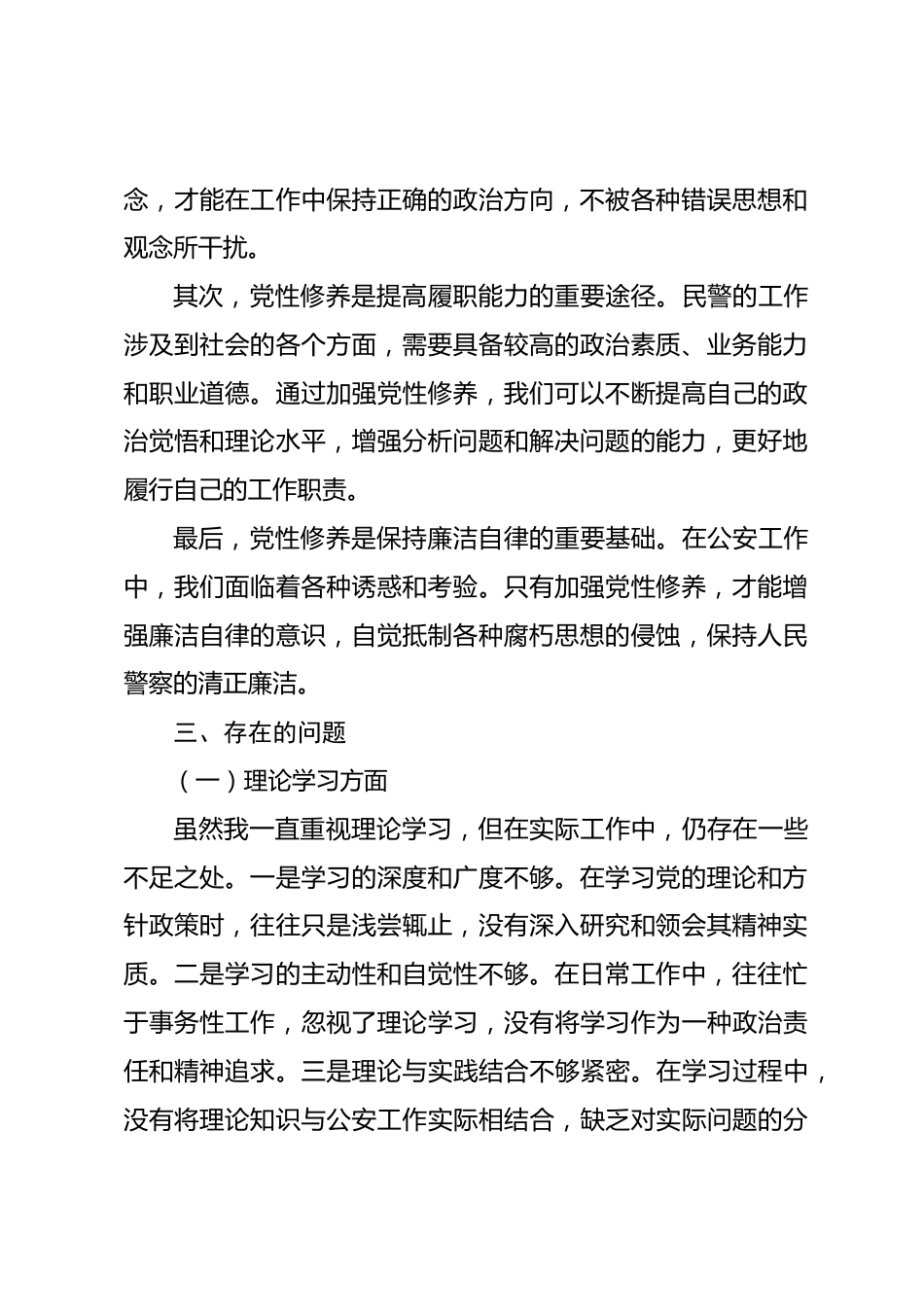 念，才能在工作中保持正确的政治方向，不被各种错误思想和观念所干扰。

其次，党性修养是提高履职能力的重要途径。民警的工作涉及到社会的各个方面，需要具备较高的政治素质、业务能力和职业道德。通过加强党性修养，我们可以不断提高自己的政治觉悟和理论水平，增强分析问题和解决问题的能力，更好地履行自己的工作职责。

最后，党性修养是保持廉洁自律的重要基础。在公安工作中，我们面临着各种诱惑和考验。只有加强党性修养，才能增强廉洁自律的意识，自觉抵制各种腐朽思想的侵蚀，保持人民警察的清正廉洁。

三、存在的问题

（一）理论学习方面

虽然我一直重视理论学习，但在实际工作中，仍存在一些不足之处。一是学习的深度和广度不够。在学习党的理论和方针政策时，往往只是浅尝辄止，没有深入研究和领会其精神实质。二是学习的主动性和自觉性不够。在日常工作中，往往忙于事务性工作，忽视了理论学习，没有将学习作为一种政治责任和精神追求。三是理论与实践结合不够紧密。在学习过程中，没有将理论知识与公安工作实际相结合，缺乏对实际问题的分